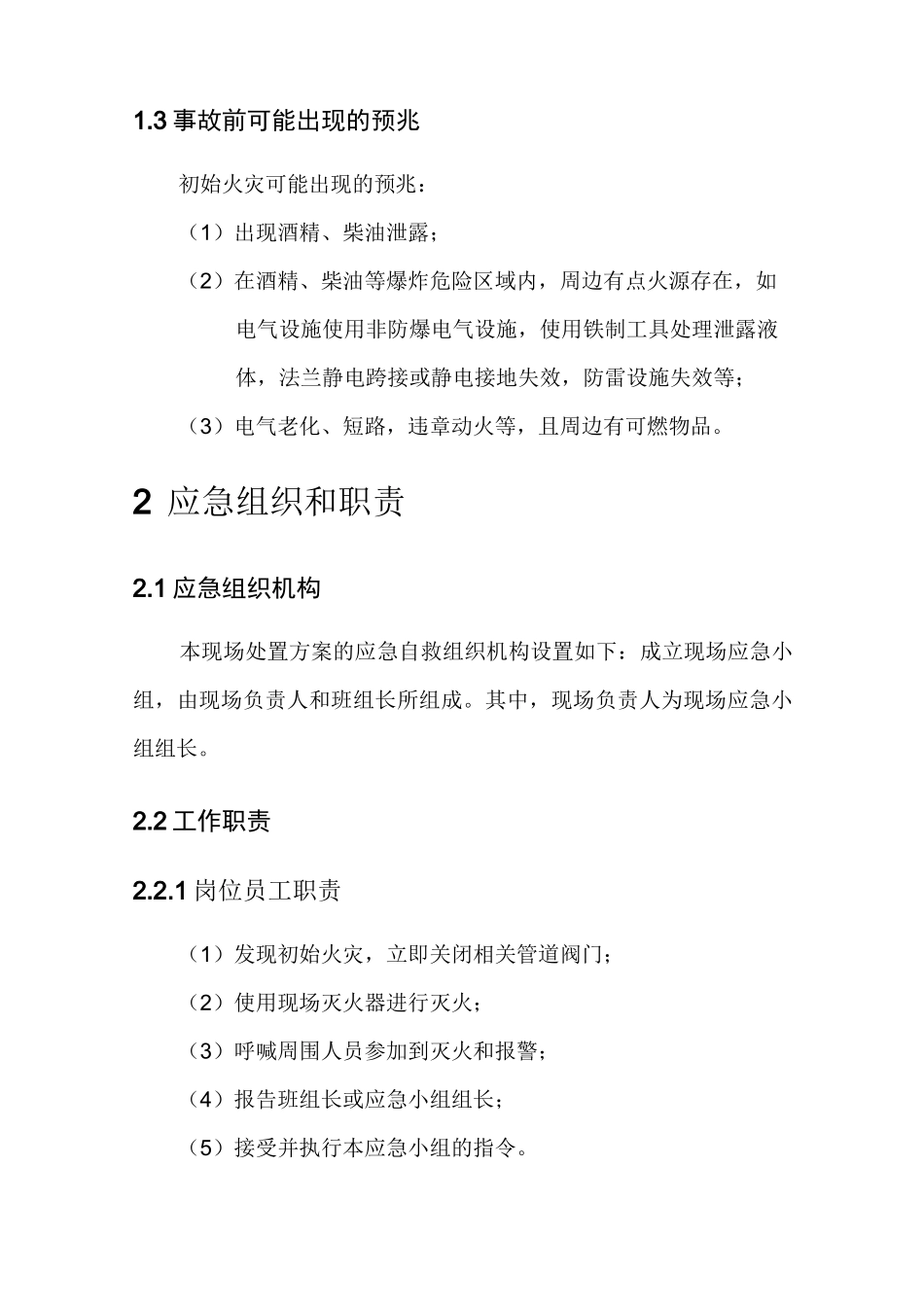 1.3 事故前可能出现的预兆

初始火灾可能出现的预兆：

（1）出现酒精、柴油泄露；

（2）在酒精、柴油等爆炸危险区域内，周边有点火源存在，如电气设施使用非防爆电气设施，使用铁制工具处理泄露液体，法兰静电跨接或静电接地失效，防雷设施失效等；

（3）电气老化、短路，违章动火等，且周边有可燃物品。

2 应急组织和职责

2.1 应急组织机构

本现场处置方案的应急自救组织机构设置如下：成立现场应急小组，由现场负责人和班组长所组成。其中，现场负责人为现场应急小组组长。

2.2 工作职责

2.2.1 岗位员工职责

（1）发现初始火灾，立即关闭相关管道阀门；

（2）使用现场灭火器进行灭火；

（3）呼喊周围人员参加到灭火和报警；

（4）报告班组长或应急小组组长；

（5）接受并执行本应急小组的指令。